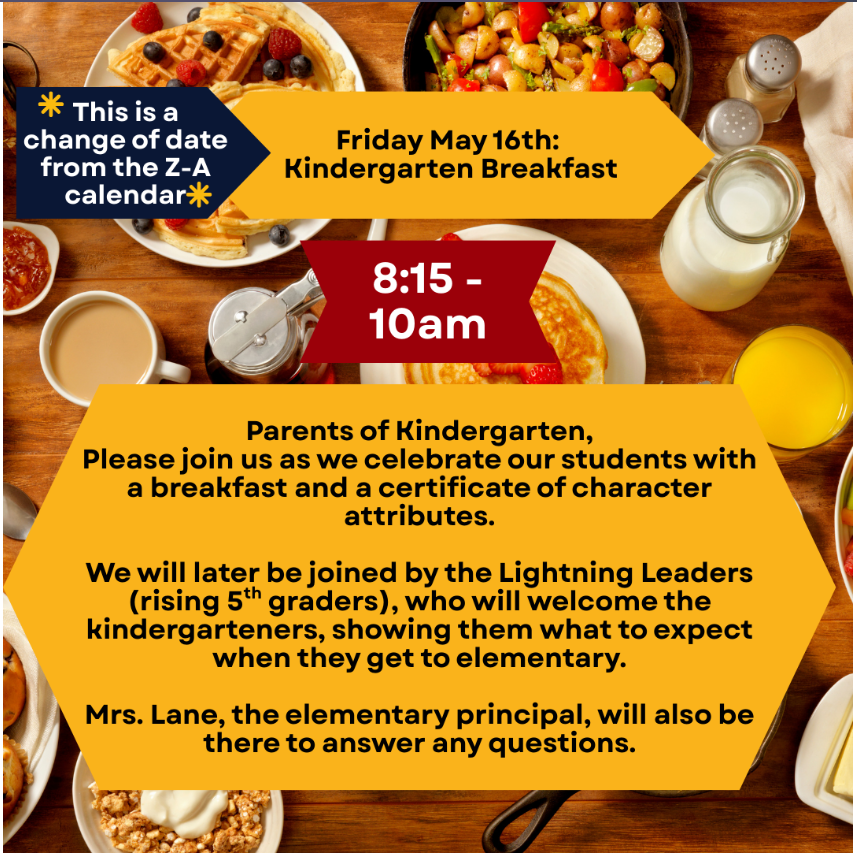 * This is a change of date from the Z-A calendar*

Friday May 16th: Kindergarten Breakfast

8:15 - 10am

Parents of Kindergarten,
Please join us as we celebrate our students with a breakfast and a certificate of character attributes.

We will later be joined by the Lightning Leaders (rising 5$^{th}$ graders), who will welcome the kindergarteners, showing them what to expect when they get to elementary.

Mrs. Lane, the elementary principal, will also be there to answer any questions.